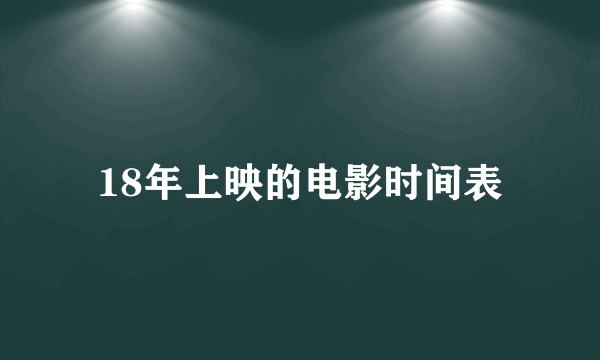 18年上映的电影时间表